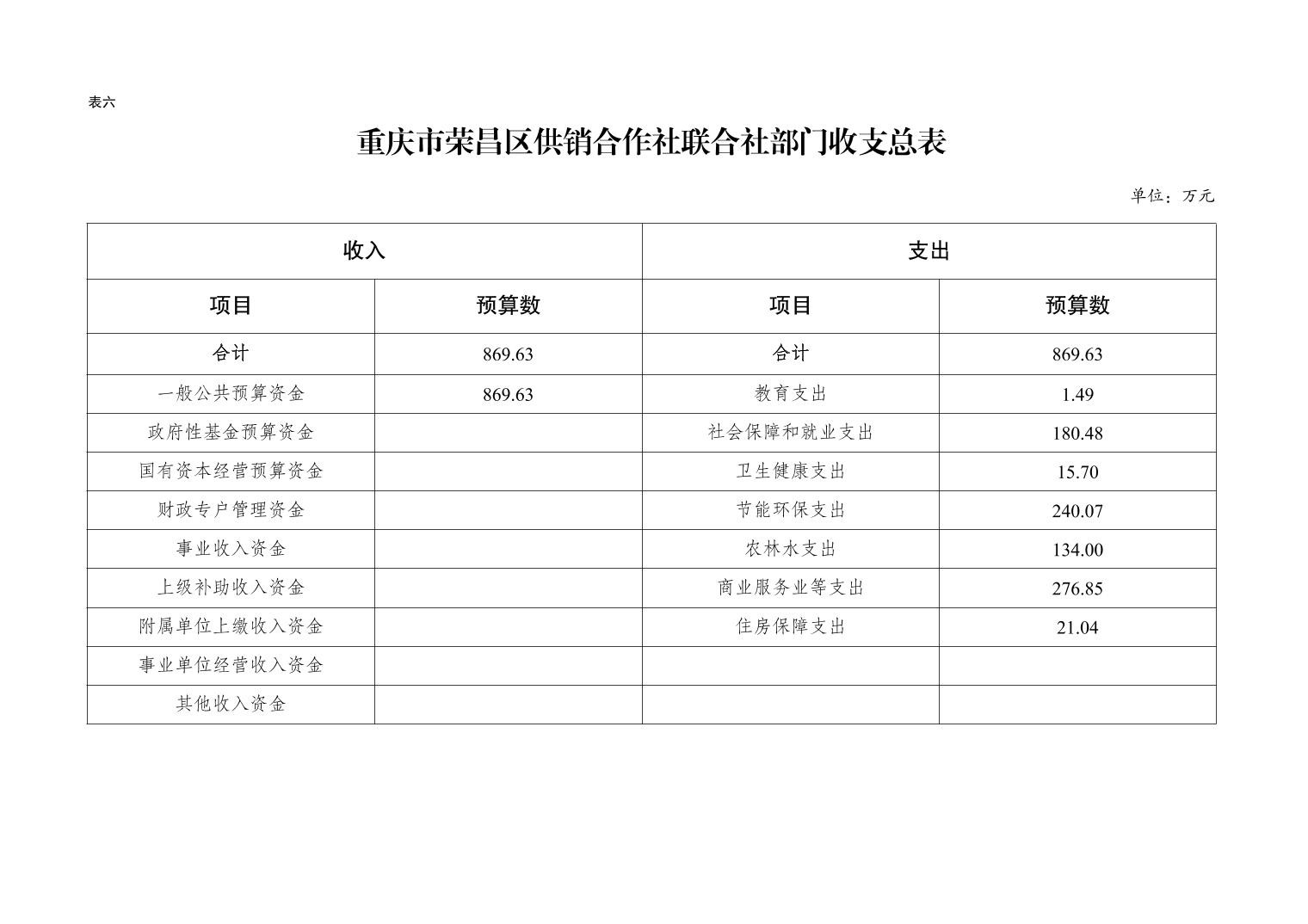 表六

重庆市荣昌区供销合作社联合社部门收支总表

单位：万元

| 收入 | | 支出 | |
|---|---|---|---|
| 项目 | 预算数 | 项目 | 预算数 |
| 合计 | 869.63 | 合计 | 869.63 |
| 一般公共预算资金 | 869.63 | 教育支出 | 1.49 |
| 政府性基金预算资金 | | 社会保障和就业支出 | 180.48 |
| 国有资本经营预算资金 | | 卫生健康支出 | 15.70 |
| 财政专户管理资金 | | 节能环保支出 | 240.07 |
| 事业收入资金 | | 农林水支出 | 134.00 |
| 上级补助收入资金 | | 商业服务业等支出 | 276.85 |
| 附属单位上缴收入资金 | | 住房保障支出 | 21.04 |
| 事业单位经营收入资金 | | | |
| 其他收入资金 | | | |